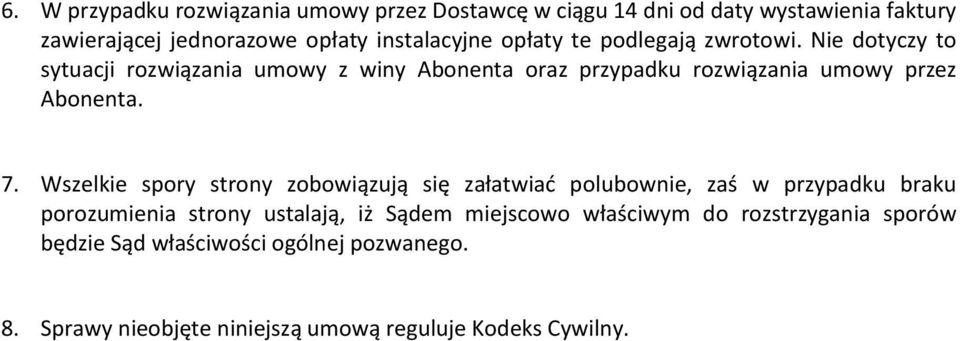 6. W przypadku rozwiązania umowy przez Dostawcę w ciągu 14 dni od daty wystawienia faktury zawierającej jednorazowe opłaty instalacyjne opłaty te podlegają zwrotowi. Nie dotyczy to sytuacji rozwiązania umowy z winy Abonenta oraz przypadku rozwiązania umowy przez Abonenta.

7. Wszelkie spory strony zobowiązują się załatwiać polubownie, zaś w przypadku braku porozumienia strony ustalają, iż Sądem miejscowo właściwym do rozstrzygania sporów będzie Sąd właściwości ogólnej pozwanego.

8. Sprawy nieobjęte niniejszą umową reguluje Kodeks Cywilny.